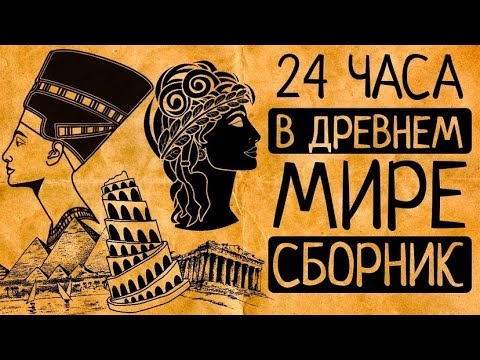 24 ЧАСА
В ДРЕВНЕМ
МИРЕ
СБОРНИК